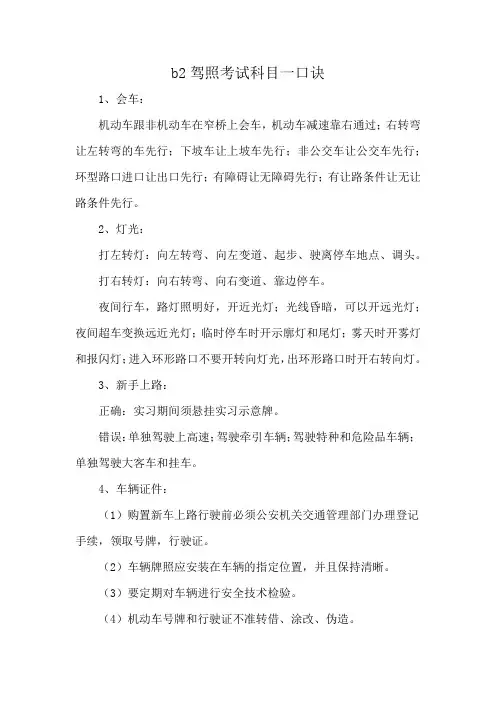 b2 驾照考试科目一口诀

1、会车：

机动车跟非机动车在窄桥上会车，机动车减速靠右通过；右转弯让左转弯的车先行；下坡车让上坡车先行；非公交车让公交车先行；环型路口进口让出口先行；有障碍让无障碍先行；有让路条件让无让路条件先行。

2、灯光：

打左转灯：向左转弯、向左变道、起步、驶离停车地点、调头。

打右转灯：向右转弯、向右变道、靠边停车。

夜间行车，路灯照明好，开近光灯；光线昏暗，可以开远光灯；夜间超车变换远近光灯；临时停车时开示廓灯和尾灯；雾天时开雾灯和报闪灯；进入环形路口不要开转向灯光，出环形路口时开右转向灯。

3、新手上路：

正确：实习期间须悬挂实习示意牌。

错误：单独驾驶上高速；驾驶牵引车辆；驾驶特种和危险品车辆；单独驾驶大客车和挂车。

4、车辆证件：

（1）购置新车上路行驶前必须公安机关交通管理部门办理登记手续，领取号牌，行驶证。

（2）车辆牌照应安装在车辆的指定位置，并且保持清晰。

（3）要定期对车辆进行安全技术检验。

（4）机动车号牌和行驶证不准转借、涂改、伪造。